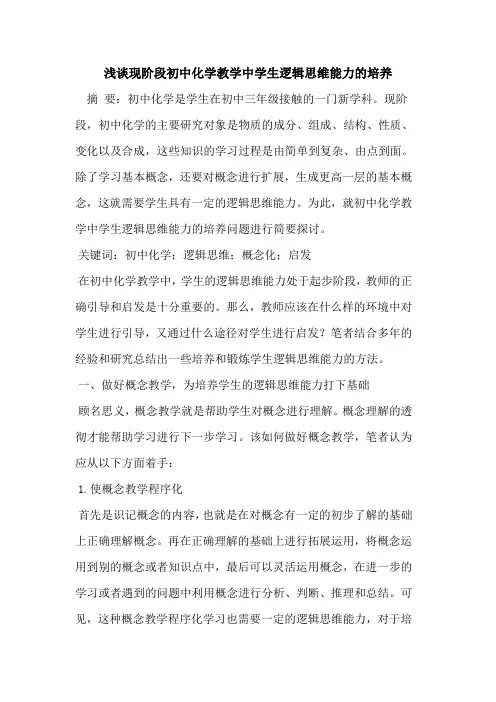 浅谈现阶段初中化学教学中学生逻辑思维能力的培养

摘 要：初中化学是学生在初中三年级接触的一门新学科。现阶段，初中化学的主要研究对象是物质的成分、组成、结构、性质、变化以及合成，这些知识的学习过程是由简单到复杂、由点到面。除了学习基本概念，还要对概念进行扩展，生成更高一层的基本概念，这就需要学生具有一定的逻辑思维能力。为此，就初中化学教学中学生逻辑思维能力的培养问题进行简要探讨。

关键词：初中化学；逻辑思维；概念化；启发

在初中化学教学中，学生的逻辑思维能力处于起步阶段，教师的正确引导和启发是十分重要的。那么，教师应该在什么样的环境中对学生进行引导，又通过什么途径对学生进行启发？笔者结合多年的经验和研究总结出一些培养和锻炼学生逻辑思维能力的方法。

一、做好概念教学，为培养学生的逻辑思维能力打下基础

顾名思义，概念教学就是帮助学生对概念进行理解。概念理解的透彻才能帮助学习进行下一步学习。该如何做好概念教学，笔者认为应从以下方面着手：

1. 使概念教学程序化

首先是识记概念的内容，也就是在对概念有一定的初步了解的基础上正确理解概念。再在正确理解的基础上进行拓展运用，将概念运用到别的概念或者知识点中，最后可以灵活运用概念，在进一步的学习或者遇到的问题中利用概念进行分析、判断、推理和总结。可见，这种概念教学程序化学习也需要一定的逻辑思维能力，对于培